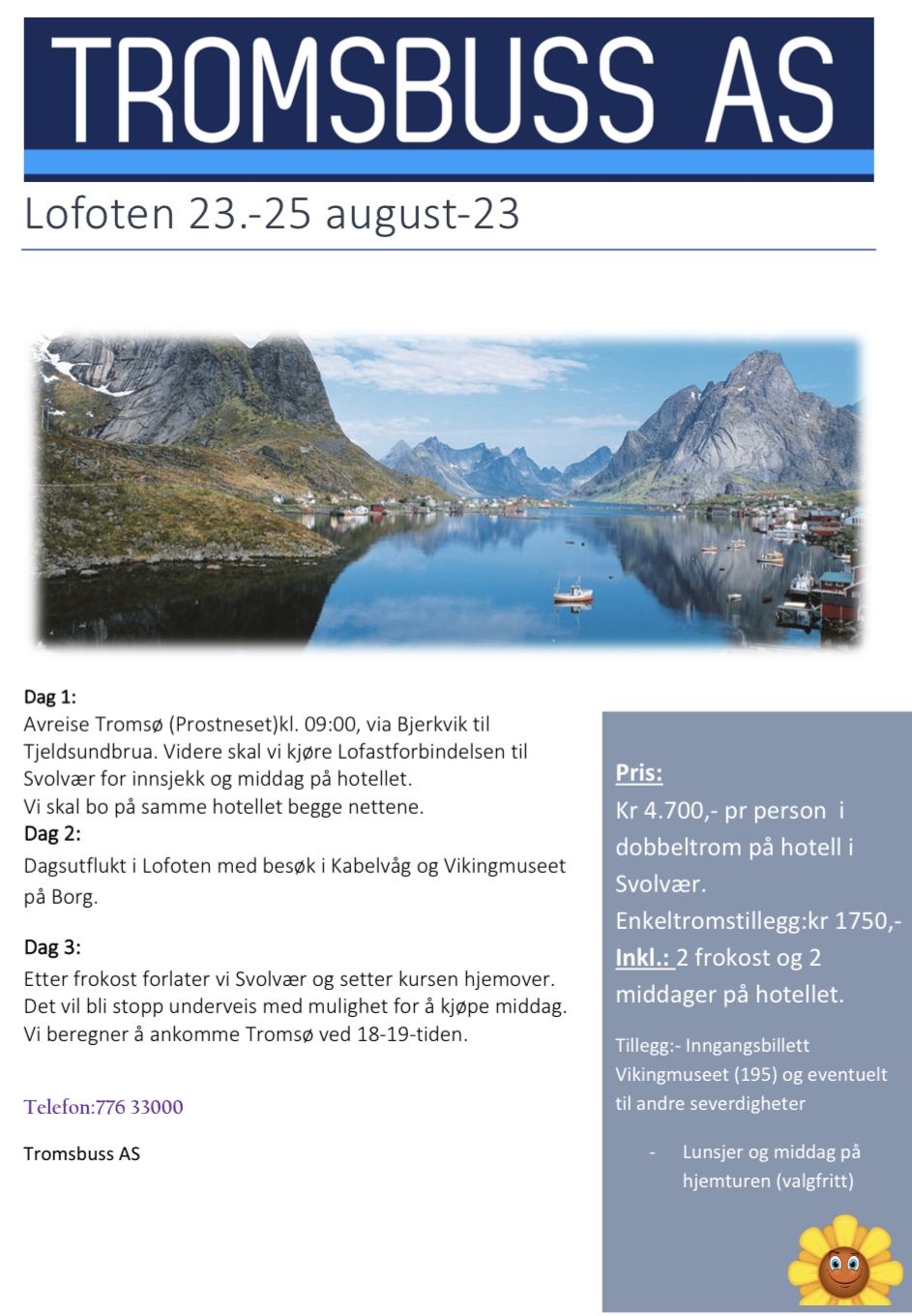 TROMSBUSS AS

Lofoten 23.-25 august-23

Dag 1:
Avreise Tromsø (Prostneset)kl. 09:00, via Bjerkvik til Tjeldsundbrua. Videre skal vi kjøre Lofastforbindelsen til Svolvær for innsjekk og middag på hotellet.
Vi skal bo på samme hotellet begge nettene.

Dag 2:
Dagsutflukt i Lofoten med besøk i Kabelvåg og Vikingmuseet på Borg.

Dag 3:
Etter frokost forlater vi Svolvær og setter kursen hjemover. Det vil bli stopp underveis med mulighet for å kjøpe middag. Vi beregner å ankomme Tromsø ved 18-19-tiden.

Telefon:776 33000

Tromsbuss AS

Pris:
Kr 4.700,- pr person i dobbeltrom på hotell i Svolvær.
Enkeltromstillegg:kr 1750,-
Inkl.: 2 frokost og 2 middager på hotellet.

Tillegg:- Inngangsbillett Vikingmuseet (195) og eventuelt til andre severdigheter

- Lunsjer og middag på hjemturen (valgfritt)